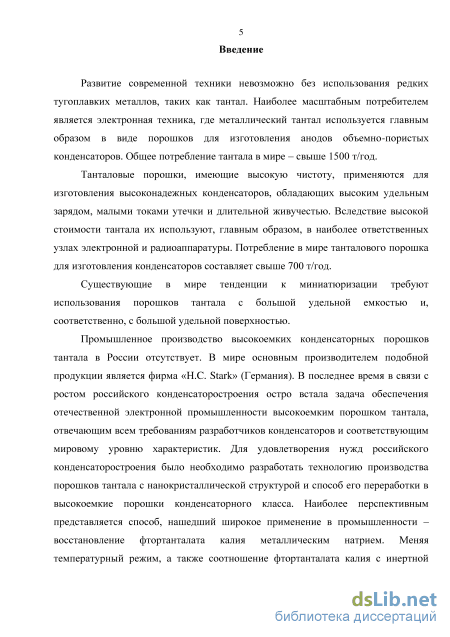 5

Введение

Развитие современной техники невозможно без использования редких тугоплавких металлов, таких как тантал. Наиболее масштабным потребителем является электронная техника, где металлический тантал используется главным образом в виде порошков для изготовления анодов объемно-пористых конденсаторов. Общее потребление тантала в мире – свыше 1500 т/год.

Танталовые порошки, имеющие высокую чистоту, применяются для изготовления высоконадежных конденсаторов, обладающих высоким удельным зарядом, малыми токами утечки и длительной живучестью. Вследствие высокой стоимости тантала их используют, главным образом, в наиболее ответственных узлах электронной и радиоаппаратуры. Потребление в мире танталового порошка для изготовления конденсаторов составляет свыше 700 т/год.

Существующие в мире тенденции к миниатюризации требуют использования порошков тантала с большой удельной емкостью и, соответственно, с большой удельной поверхностью.

Промышленное производство высокоемких конденсаторных порошков тантала в России отсутствует. В мире основным производителем подобной продукции является фирма «H.C. Stark» (Германия). В последнее время в связи с ростом российского конденсаторостроения остро встала задача обеспечения отечественной электронной промышленности высокоемким порошком тантала, отвечающим всем требованиям разработчиков конденсаторов и соответствующим мировому уровню характеристик. Для удовлетворения нужд российского конденсаторостроения было необходимо разработать технологию производства порошков тантала с нанокристаллической структурой и способ его переработки в высокоемкие порошки конденсаторного класса. Наиболее перспективным представляется способ, нашедший широкое применение в промышленности – восстановление фтортанталата калия металлическим натрием. Меняя температурный режим, а также соотношение фтортанталата калия с инертной

dsLib.net
библиотека диссертаций